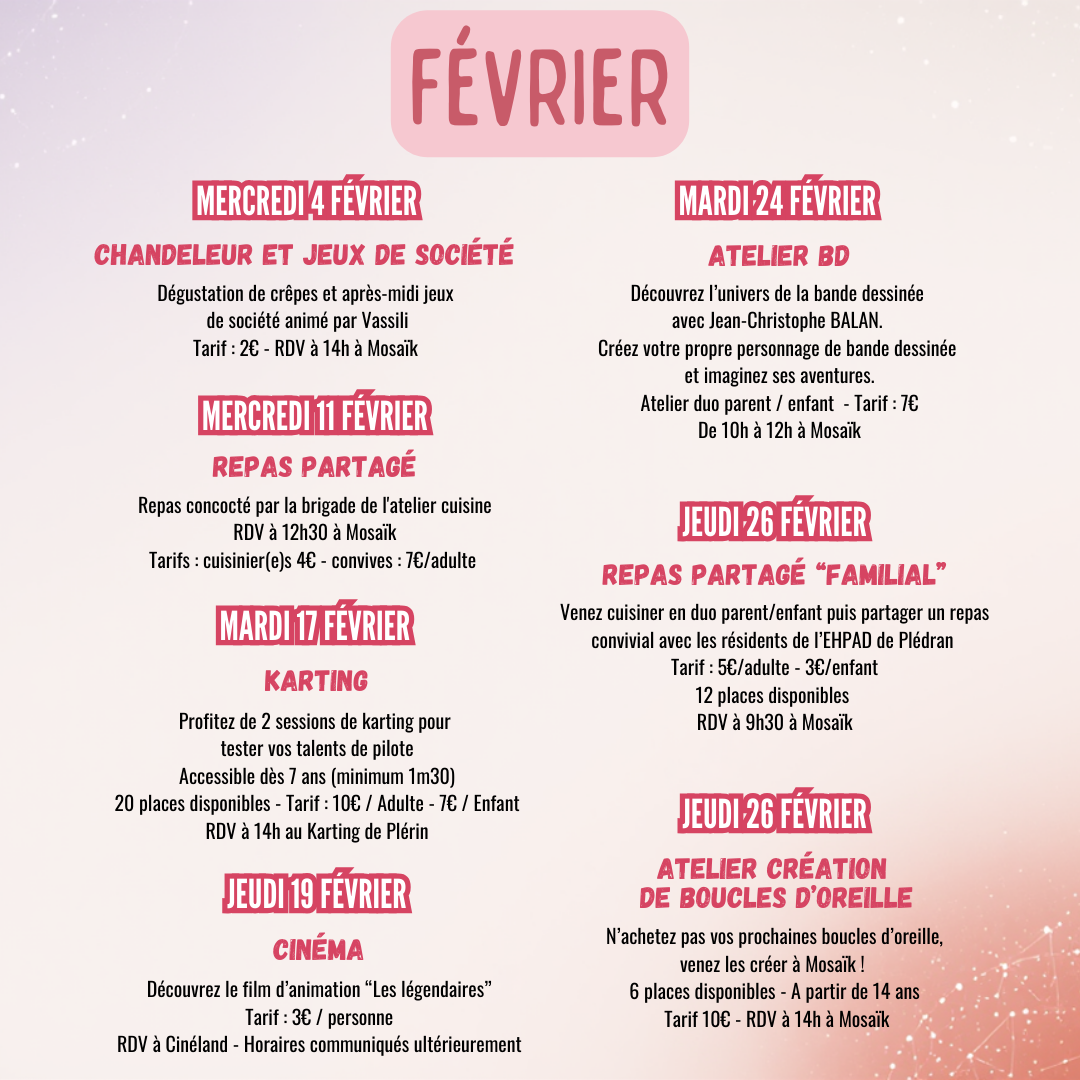 FÉVRIER

MERCREDI 4 FÉVRIER

CHANDELEUR ET JEUX DE SOCIÉTÉ

Dégustation de crêpes et après-midi jeux
de société animé par Vassili
Tarif : 2€ - RDV à 14h à Mosaïk

MERCREDI 11 FÉVRIER

REPAS PARTAGÉ

Repas concocté par la brigade de l'atelier cuisine
RDV à 12h30 à Mosaïk
Tarifs : cuisinier(e)s 4€ - convives : 7€/adulte

MARDI 17 FÉVRIER

KARTING

Profitez de 2 sessions de karting pour
tester vos talents de pilote
Accessible dès 7 ans (minimum 1m30)
20 places disponibles - Tarif : 10€ / Adulte - 7€ / Enfant
RDV à 14h au Karting de Plérin

JEUDI 19 FÉVRIER

CINÉMA

Découvrez le film d'animation "Les légendaires"
Tarif : 3€ / personne
RDV à Cinéland - Horaires communiqués ultérieurement

MARDI 24 FÉVRIER

ATELIER BD

Découvrez l'univers de la bande dessinée
avec Jean-Christophe BALAN.
Créez votre propre personnage de bande dessinée
et imaginez ses aventures.
Atelier duo parent / enfant - Tarif : 7€
De 10h à 12h à Mosaïk

JEUDI 26 FÉVRIER

REPAS PARTAGÉ "FAMILIAL"

Venez cuisiner en duo parent/enfant puis partager un repas
convivial avec les résidents de l'EHPAD de Plédran
Tarif : 5€/adulte - 3€/enfant
12 places disponibles
RDV à 9h30 à Mosaïk

JEUDI 26 FÉVRIER

ATELIER CRÉATION
DE BOUCLES D'OREILLE

N'achetez pas vos prochaines boucles d'oreille,
venez les créer à Mosaïk !
6 places disponibles - A partir de 14 ans
Tarif 10€ - RDV à 14h à Mosaïk